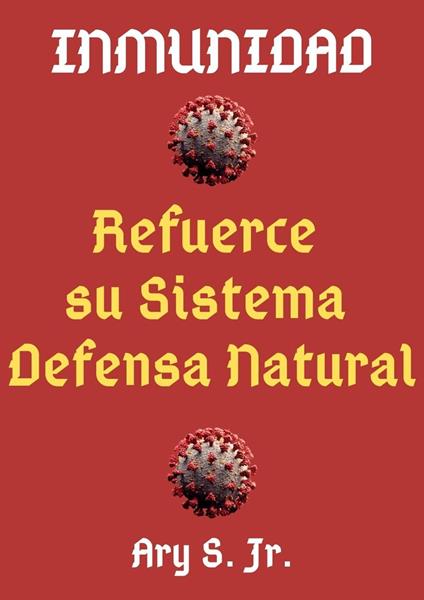 INMUNIDAD

Refuerce su Sistema Defensa Natural

Ary S. Jr.